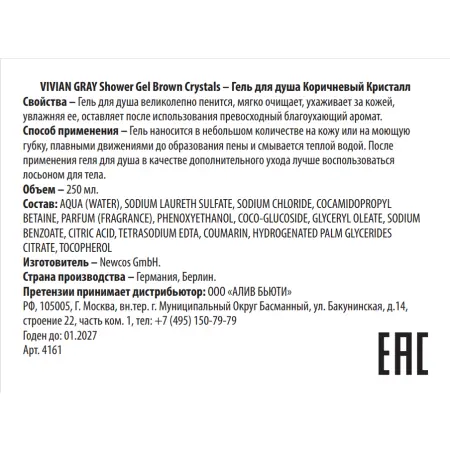 VIVIAN GRAY Shower Gel Brown Crystals – Гель для душа Коричневый Кристалл
Свойства – Гель для душа великолепно пенится, мягко очищает, ухаживает за кожей, увлажняя ее, оставляет после использования превосходный благоухающий аромат.
Способ применения – Гель наносится в небольшом количестве на кожу или на моющую губку, плавными движениями до образования пены и смывается теплой водой. После применения геля для душа в качестве дополнительного ухода лучше воспользоваться лосьоном для тела.
Объем – 250 мл.
Состав: AQUA (WATER), SODIUM LAURETH SULFATE, SODIUM CHLORIDE, COCAMIDOPROPYL BETAINE, PARFUM (FRAGRANCE), PHENOXYETHANOL, COCO-GLUCOSIDE, GLYCERYL OLEATE, SODIUM BENZOATE, CITRIC ACID, TETRASODIUM EDTA, COUMARIN, HYDROGENATED PALM GLYCERIDES CITRATE, TOCOPHEROL
Изготовитель – Newcos GmbH.
Страна производства – Германия, Берлин.
Претензии принимает дистрибьютор: ООО «АЛИВ БЬЮТИ»
РФ, 105005, Г. Москва, вн.тер. г. Муниципальный Округ Басманный, ул. Бакунинская, д.14, строение 22, часть ком. 1, тел: +7 (495) 150-79-79
Годен до: 01.2027
Арт. 4161

EAC